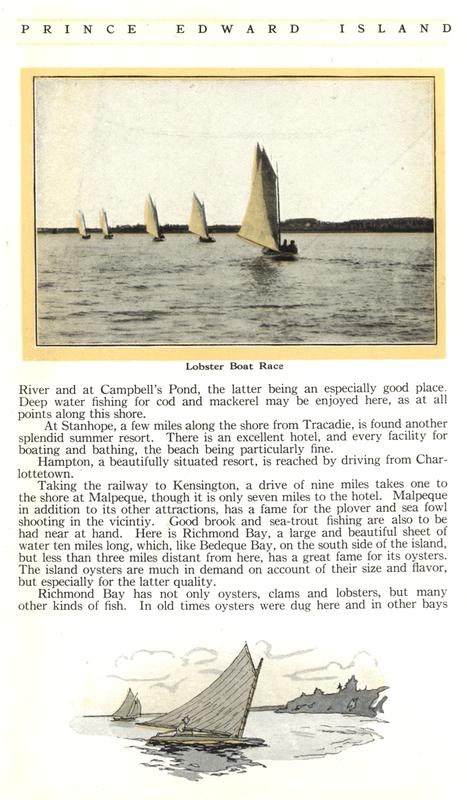 PRINCE EDWARD ISLAND

Lobster Boat Race

River and at Campbell's Pond, the latter being an especially good place. Deep water fishing for cod and mackerel may be enjoyed here, as at all points along this shore.

At Stanhope, a few miles along the shore from Tracadie, is found another splendid summer resort. There is an excellent hotel, and every facility for boating and bathing, the beach being particularly fine.

Hampton, a beautifully situated resort, is reached by driving from Charlottetown.

Taking the railway to Kensington, a drive of nine miles takes one to the shore at Malpeque, though it is only seven miles to the hotel. Malpeque in addition to its other attractions, has a fame for the plover and sea fowl shooting in the vicintiy. Good brook and sea-trout fishing are also to be had near at hand. Here is Richmond Bay, a large and beautiful sheet of water ten miles long, which, like Bedeque Bay, on the south side of the island, but less than three miles distant from here, has a great fame for its oysters. The island oysters are much in demand on account of their size and flavor, but especially for the latter quality.

Richmond Bay has not only oysters, clams and lobsters, but many other kinds of fish. In old times oysters were dug here and in other bays